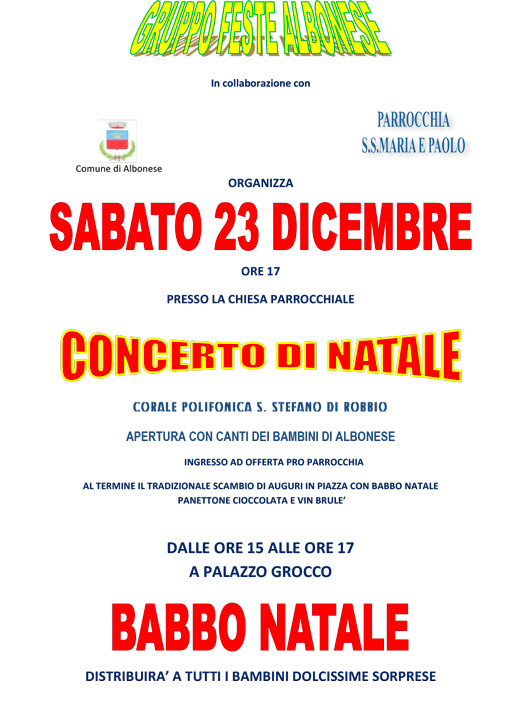 GRUPPO FESTE ALBONESE

In collaborazione con

Comune di Albonese

PARROCCHIA
S.S.MARIA E PAOLO

ORGANIZZA

SABATO 23 DICEMBRE

ORE 17

PRESSO LA CHIESA PARROCCHIALE

CONCERTO DI NATALE

CORALE POLIFONICA S. STEFANO DI ROBBIO

APERTURA CON CANTI DEI BAMBINI DI ALBONESE

INGRESSO AD OFFERTA PRO PARROCCHIA

AL TERMINE IL TRADIZIONALE SCAMBIO DI AUGURI IN PIAZZA CON BABBO NATALE
PANETTONE CIOCCOLATA E VIN BRULE'

DALLE ORE 15 ALLE ORE 17
A PALAZZO GROCCO

BABBO NATALE

DISTRIBUIRA' A TUTTI I BAMBINI DOLCISSIME SORPRESE